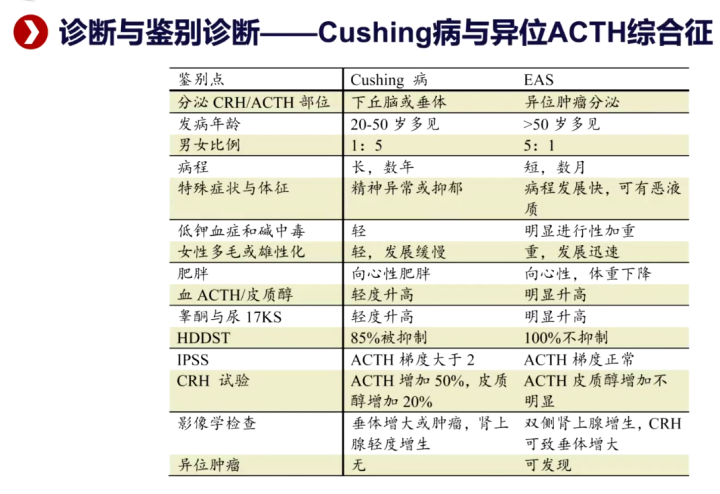 诊断与鉴别诊断——Cushing病与异位ACTH综合征

| 鉴别点 | Cushing 病 | EAS |
|---|---|---|
| 分泌 CRH/ACTH 部位 | 下丘脑或垂体 | 异位肿瘤分泌 |
| 发病年龄 | 20-50 岁多见 | >50 岁多见 |
| 男女比例 | 1：5 | 5：1 |
| 病程 | 长，数年 | 短，数月 |
| 特殊症状与体征 | 精神异常或抑郁 | 病程发展快，可有恶液质 |
| 低钾血症和碱中毒 | 轻 | 明显进行性加重 |
| 女性多毛或雄性化 | 轻，发展缓慢 | 重，发展迅速 |
| 肥胖 | 向心性肥胖 | 向心性，体重下降 |
| 血 ACTH/皮质醇 | 轻度升高 | 明显升高 |
| 睾酮与尿 17KS | 轻度升高 | 明显升高 |
| HDDST | 85%被抑制 | 100%不抑制 |
| IPSS | ACTH 梯度大于 2 | ACTH 梯度正常 |
| CRH 试验 | ACTH 增加 50%，皮质醇增加 20% | ACTH 皮质醇增加不明显 |
| 影像学检查 | 垂体增大或肿瘤，肾上腺轻度增生 | 双侧肾上腺增生，CRH 可致垂体增大 |
| 异位肿瘤 | 无 | 可发现 |